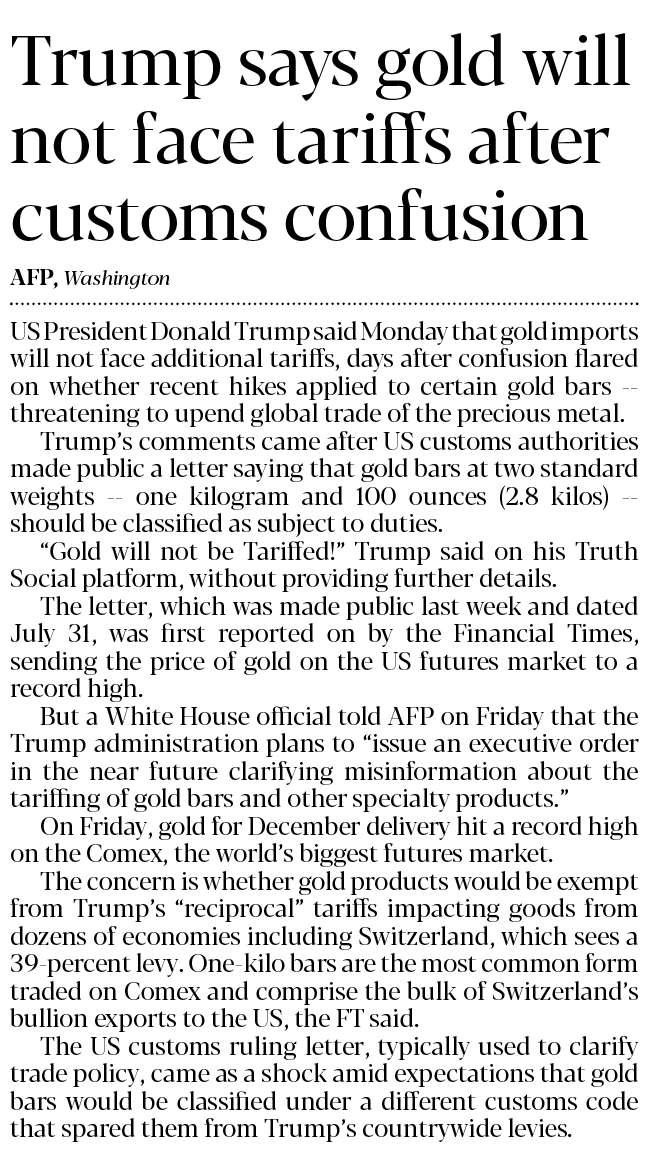 Trump says gold will not face tariffs after customs confusion

AFP, Washington

US President Donald Trump said Monday that gold imports will not face additional tariffs, days after confusion flared on whether recent hikes applied to certain gold bars -- threatening to upend global trade of the precious metal.

Trump's comments came after US customs authorities made public a letter saying that gold bars at two standard weights -- one kilogram and 100 ounces (2.8 kilos) -- should be classified as subject to duties.

"Gold will not be Tariffed!" Trump said on his Truth Social platform, without providing further details.

The letter, which was made public last week and dated July 31, was first reported on by the Financial Times, sending the price of gold on the US futures market to a record high.

But a White House official told AFP on Friday that the Trump administration plans to "issue an executive order in the near future clarifying misinformation about the tariffing of gold bars and other specialty products."

On Friday, gold for December delivery hit a record high on the Comex, the world's biggest futures market.

The concern is whether gold products would be exempt from Trump's "reciprocal" tariffs impacting goods from dozens of economies including Switzerland, which sees a 39-percent levy. One-kilo bars are the most common form traded on Comex and comprise the bulk of Switzerland's bullion exports to the US, the FT said.

The US customs ruling letter, typically used to clarify trade policy, came as a shock amid expectations that gold bars would be classified under a different customs code that spared them from Trump's countrywide levies.